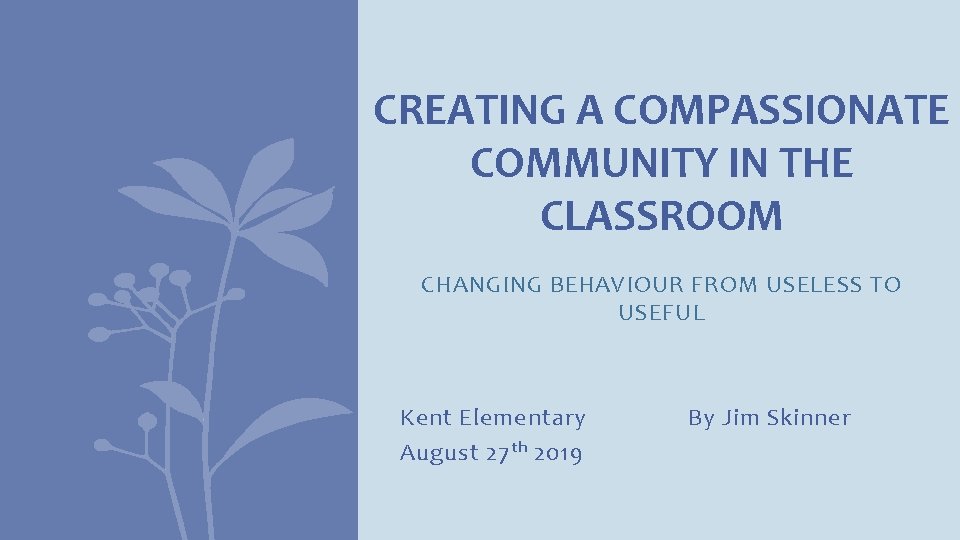 CREATING A COMPASSIONATE COMMUNITY IN THE CLASSROOM

CHANGING BEHAVIOUR FROM USELESS TO USEFUL

Kent Elementary
August 27th 2019

By Jim Skinner